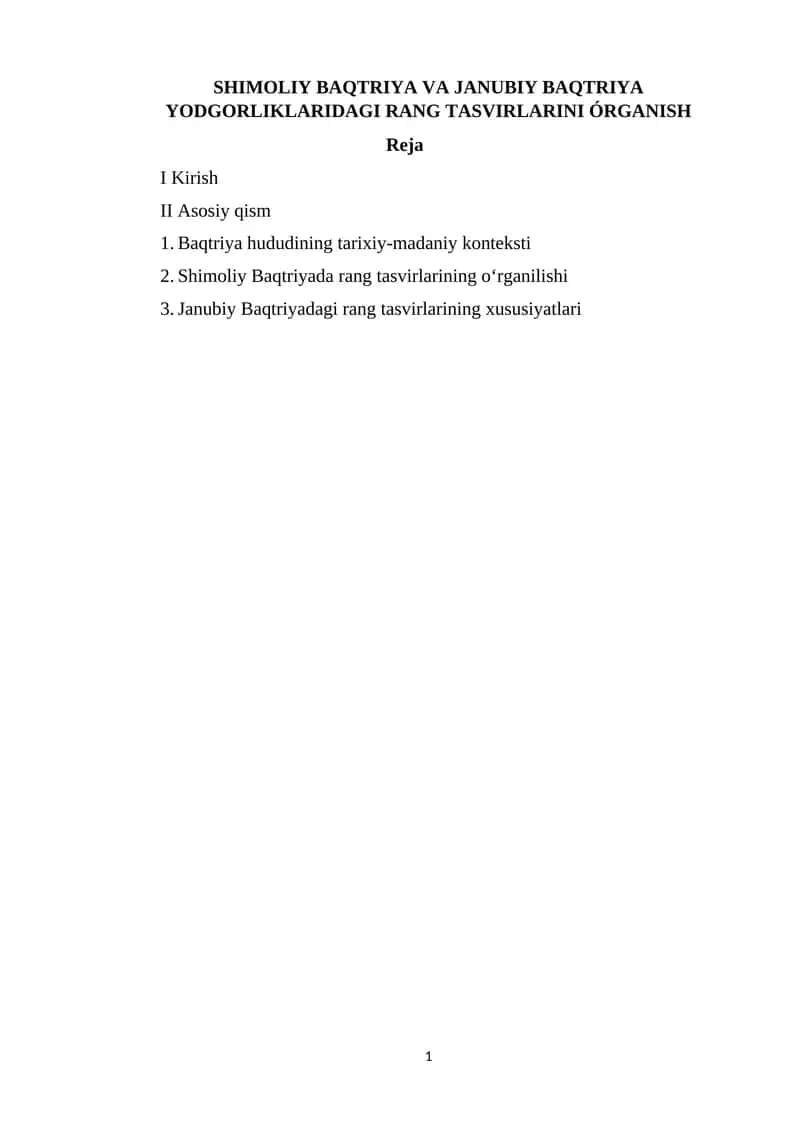 SHIMOLIY BAQTRIYA VA JANUBIY BAQTRIYA YODGORLIKLARIDAGI RANG TASVIRLARINI ÓRGANISH

Reja

I Kirish

II Asosiy qism

1. Baqtriya hududining tarixiy-madaniy konteksti

2. Shimoliy Baqtriyada rang tasvirlarining o‘rganilishi

3. Janubiy Baqtriyadagi rang tasvirlarining xususiyatlari

1